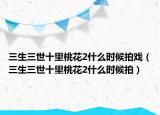 三生三世十里桃花2什么时候拍戏（三生三世十里桃花2什么时候拍）